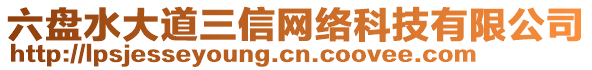 六盘水大道三信网络科技有限公司
http://lpsjesseyoung.cn.coovee.com